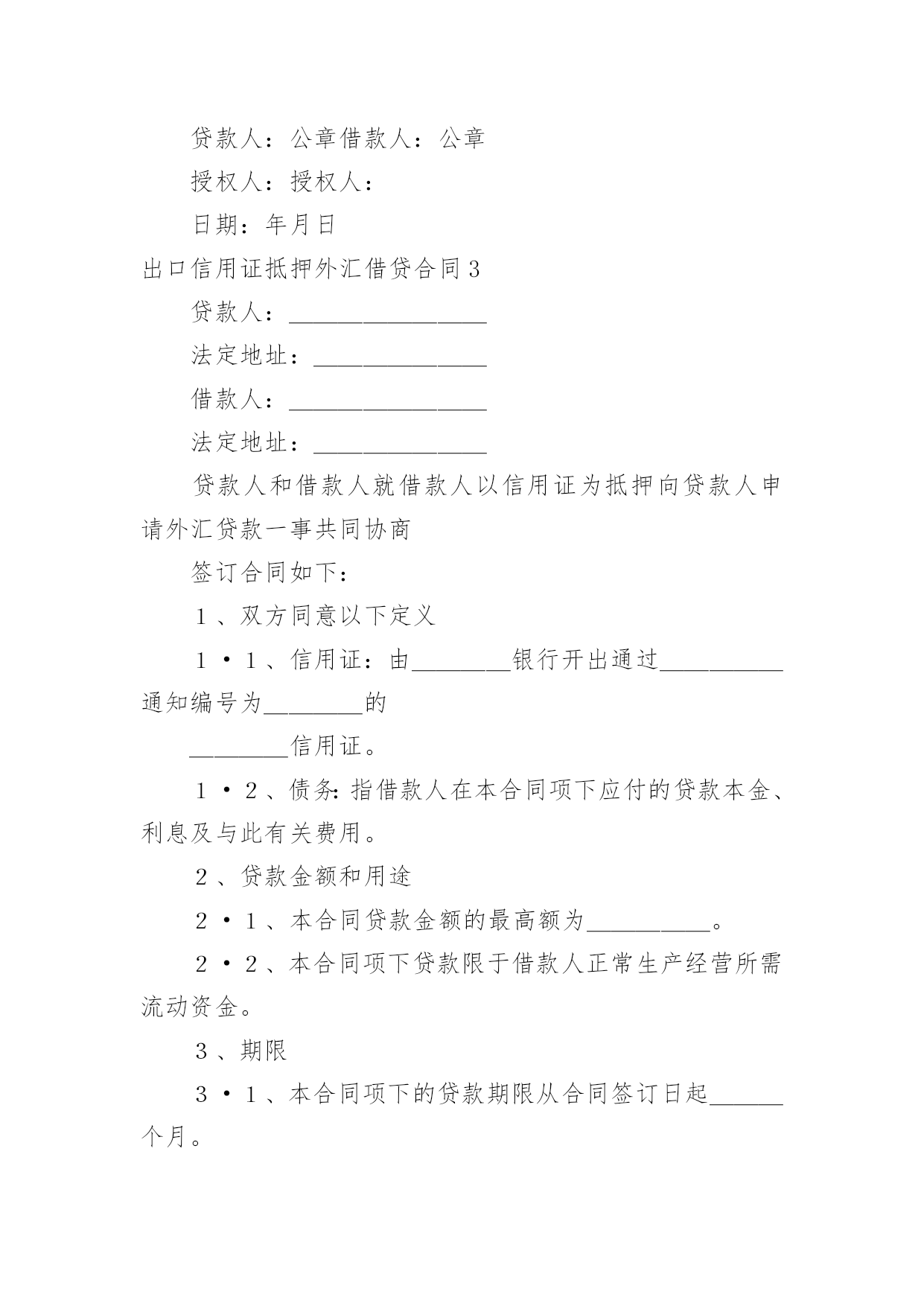 贷款人：公章借款人：公章

授权人：授权人：

日期：年月日

出口信用证抵押外汇借贷合同3

贷款人：________________

法定地址：______________

借款人：________________

法定地址：______________

贷款人和借款人就借款人以信用证为抵押向贷款人申请外汇贷款一事共同协商

签订合同如下：

1、双方同意以下定义

1·1、信用证：由________银行开出通过__________通知编号为________的

________信用证。

1·2、债务:指借款人在本合同项下应付的贷款本金、利息及与此有关费用。

2、贷款金额和用途

2·1、本合同贷款金额的最高额为__________。

2·2、本合同项下贷款限于借款人正常生产经营所需流动资金。

3、期限

3·1、本合同项下的贷款期限从合同签订日起______个月。